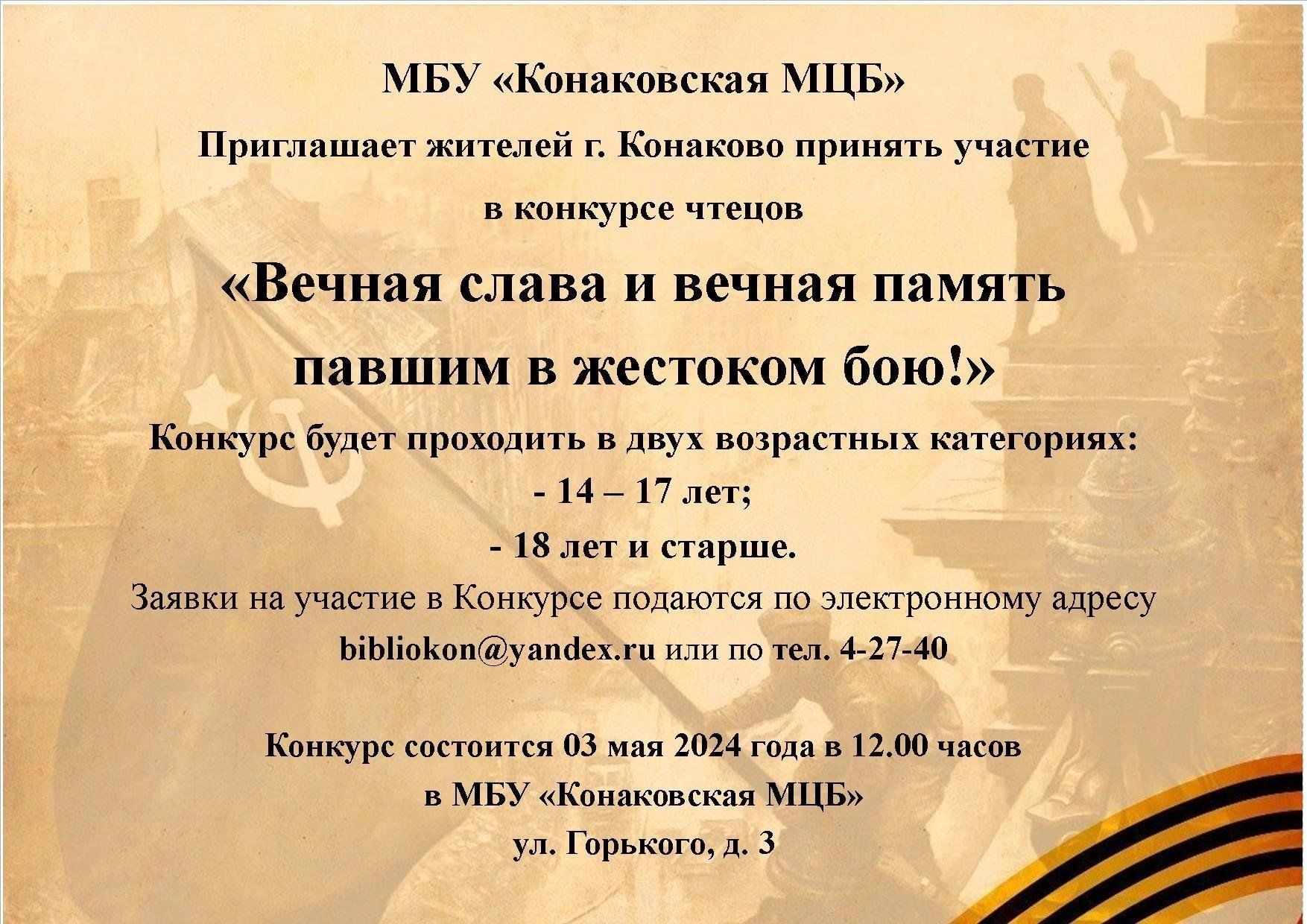 МБУ «Конаковская МЦБ»

Приглашает жителей г. Конаково принять участие

в конкурсе чтецов

«Вечная слава и вечная память павшим в жестоком бою!»

Конкурс будет проходить в двух возрастных категориях:

- 14 – 17 лет;

- 18 лет и старше.

Заявки на участие в Конкурсе подаются по электронному адресу bibliokon@yandex.ru или по тел. 4-27-40

Конкурс состоится 03 мая 2024 года в 12.00 часов

в МБУ «Конаковская МЦБ»

ул. Горького, д. 3